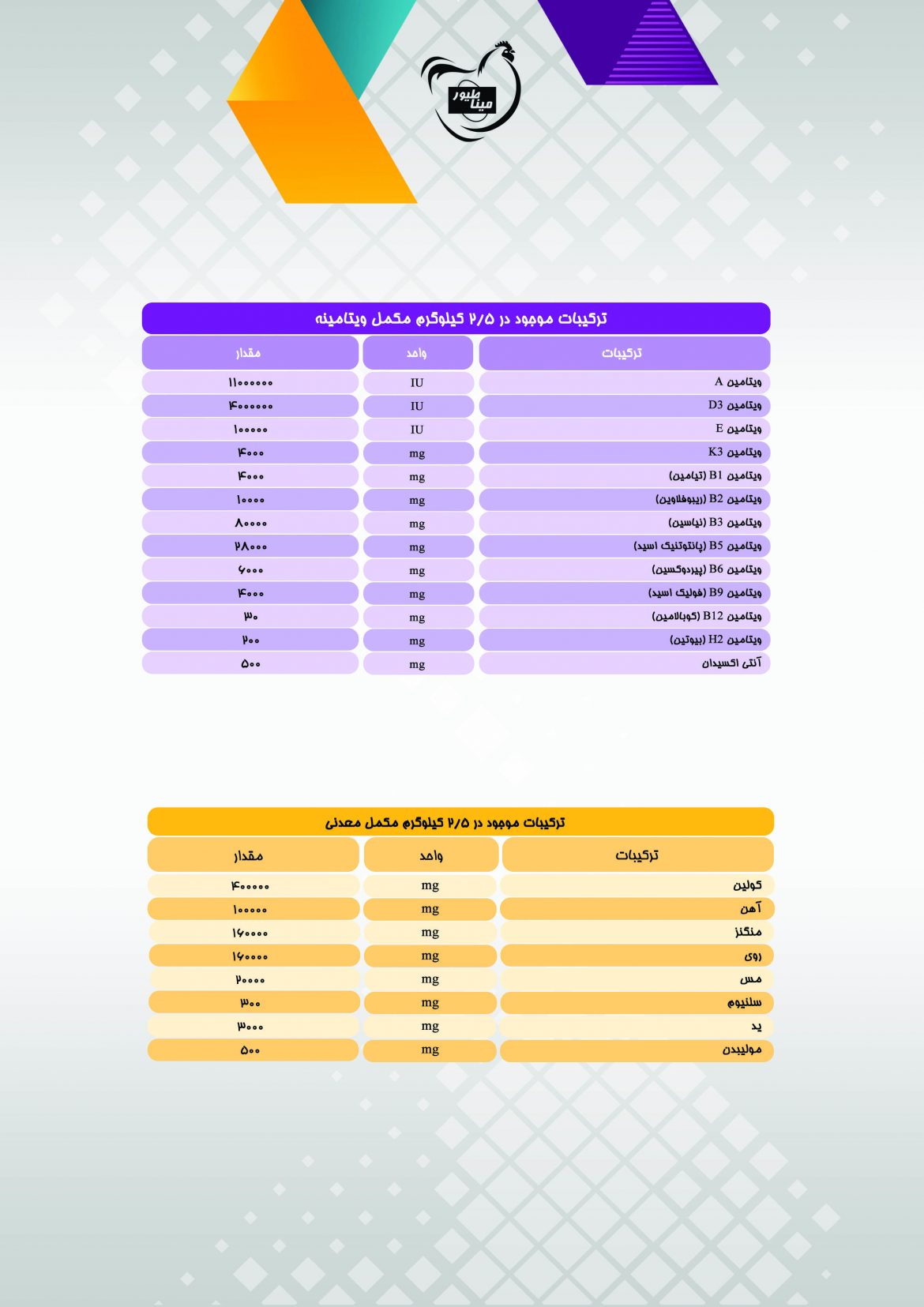 مینا طیور

ترکیبات موجود در ۲/۵ کیلوگرم مکمل ویتامینه

| ترکیبات | واحد | مقدار |
|---|---|---|
| ویتامین A | IU | ۱۱۰۰۰۰۰۰ |
| ویتامین D3 | IU | ۴۰۰۰۰۰۰ |
| ویتامین E | IU | ۱۰۰۰۰۰ |
| ویتامین K3 | mg | ۴۰۰۰ |
| ویتامین B1 (تیامین) | mg | ۴۰۰۰ |
| ویتامین B2 (ریبوفلاوین) | mg | ۱۰۰۰۰ |
| ویتامین B3 (نیاسین) | mg | ۸۰۰۰۰ |
| ویتامین B5 (پانتوتنیک اسید) | mg | ۲۸۰۰۰ |
| ویتامین B6 (پیردوکسین) | mg | ۶۰۰۰ |
| ویتامین B9 (فولیک اسید) | mg | ۴۰۰۰ |
| ویتامین B12 (کوبالامین) | mg | ۳۰ |
| ویتامین H2 (بیوتین) | mg | ۲۰۰ |
| آنتی اکسیدان | mg | ۵۰۰ |

ترکیبات موجود در ۲/۵ کیلوگرم مکمل معدنی

| ترکیبات | واحد | مقدار |
|---|---|---|
| کولین | mg | ۴۰۰۰۰۰ |
| آهن | mg | ۱۰۰۰۰۰ |
| منگنز | mg | ۱۶۰۰۰۰ |
| روی | mg | ۱۶۰۰۰۰ |
| مس | mg | ۲۰۰۰۰ |
| سلنیوم | mg | ۳۰۰ |
| ید | mg | ۳۰۰۰ |
| مولیبدن | mg | ۵۰۰ |